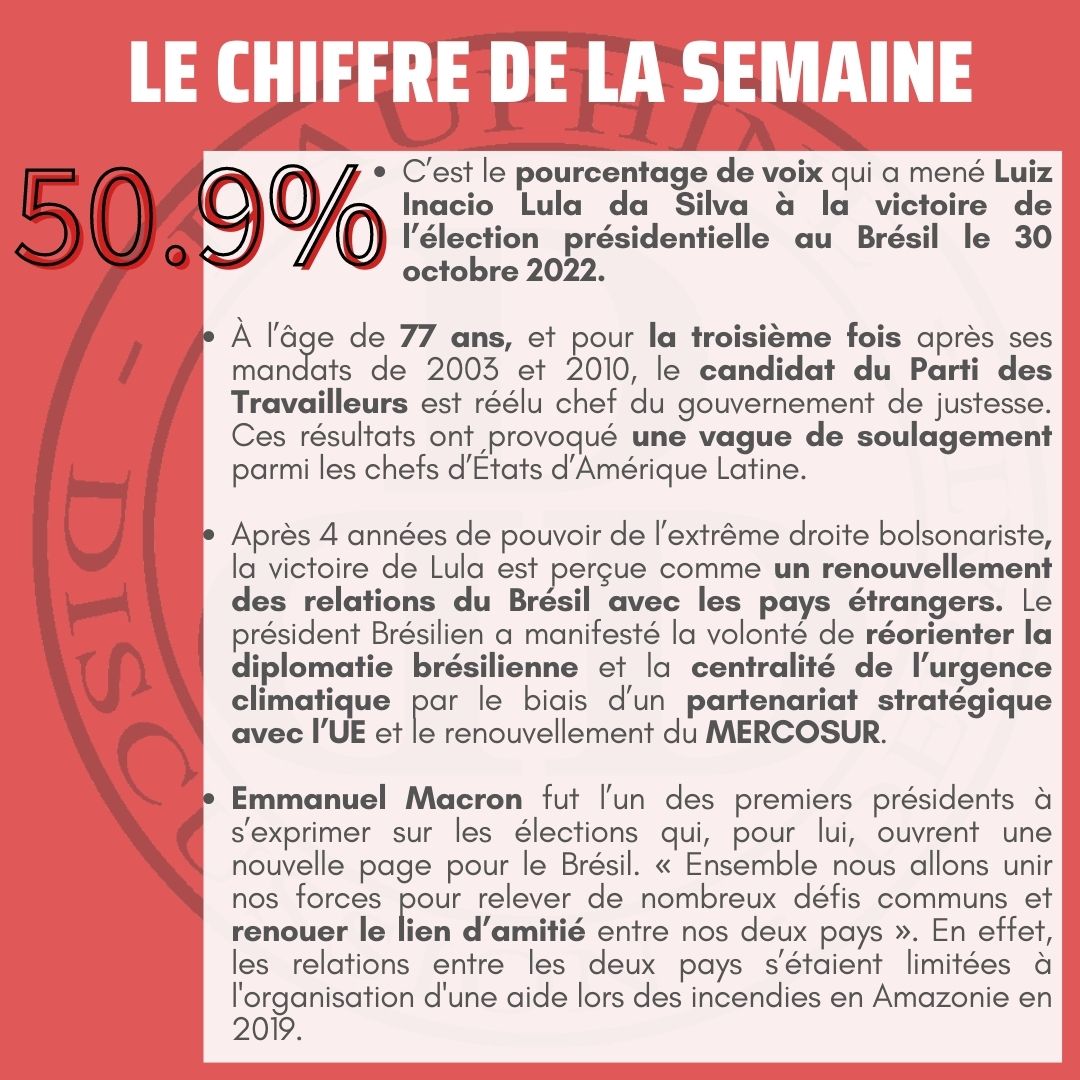 LE CHIFFRE DE LA SEMAINE

50.9%

• C'est le pourcentage de voix qui a mené Luiz Inacio Lula da Silva à la victoire de l'élection présidentielle au Brésil le 30 octobre 2022.

• À l'âge de 77 ans, et pour la troisième fois après ses mandats de 2003 et 2010, le candidat du Parti des Travailleurs est réélu chef du gouvernement de justesse. Ces résultats ont provoqué une vague de soulagement parmi les chefs d'États d'Amérique Latine.

• Après 4 années de pouvoir de l'extrême droite bolsonariste, la victoire de Lula est perçue comme un renouvellement des relations du Brésil avec les pays étrangers. Le président Brésilien a manifesté la volonté de réorienter la diplomatie brésilienne et la centralité de l'urgence climatique par le biais d'un partenariat stratégique avec l'UE et le renouvellement du MERCOSUR.

• Emmanuel Macron fut l'un des premiers présidents à s'exprimer sur les élections qui, pour lui, ouvrent une nouvelle page pour le Brésil. « Ensemble nous allons unir nos forces pour relever de nombreux défis communs et renouer le lien d'amitié entre nos deux pays ». En effet, les relations entre les deux pays s'étaient limitées à l'organisation d'une aide lors des incendies en Amazonie en 2019.